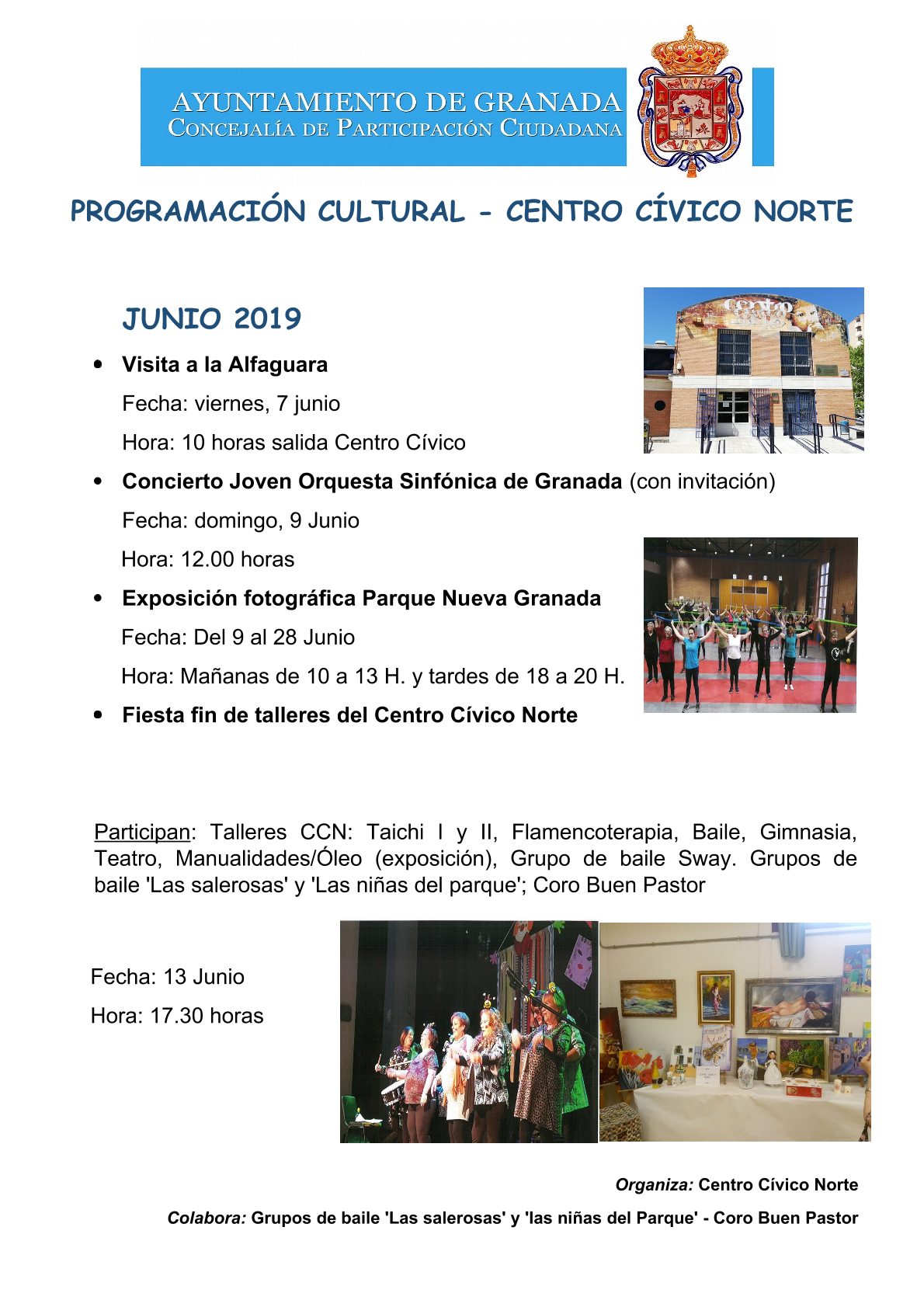 AYUNTAMIENTO DE GRANADA
CONCEJALÍA DE PARTICIPACIÓN CIUDADANA

PROGRAMACIÓN CULTURAL - CENTRO CÍVICO NORTE

JUNIO 2019

• Visita a la Alfaguara
Fecha: viernes, 7 junio
Hora: 10 horas salida Centro Cívico

• Concierto Joven Orquesta Sinfónica de Granada (con invitación)
Fecha: domingo, 9 Junio
Hora: 12.00 horas

• Exposición fotográfica Parque Nueva Granada
Fecha: Del 9 al 28 Junio
Hora: Mañanas de 10 a 13 H. y tardes de 18 a 20 H.

• Fiesta fin de talleres del Centro Cívico Norte

Participan: Talleres CCN: Taichi I y II, Flamencoterapia, Baile, Gimnasia, Teatro, Manualidades/Óleo (exposición), Grupo de baile Sway. Grupos de baile 'Las salerosas' y 'Las niñas del parque'; Coro Buen Pastor

Fecha: 13 Junio
Hora: 17.30 horas

Organiza: Centro Cívico Norte

Colabora: Grupos de baile 'Las salerosas' y 'las niñas del Parque' - Coro Buen Pastor